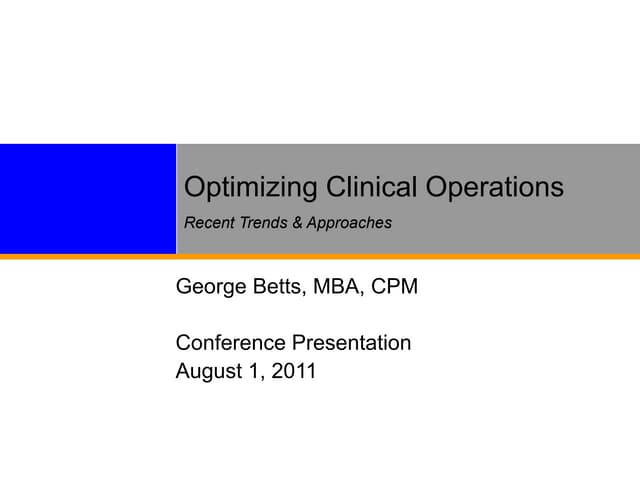 Optimizing Clinical Operations

Recent Trends & Approaches

George Betts, MBA, CPM

Conference Presentation
August 1, 2011